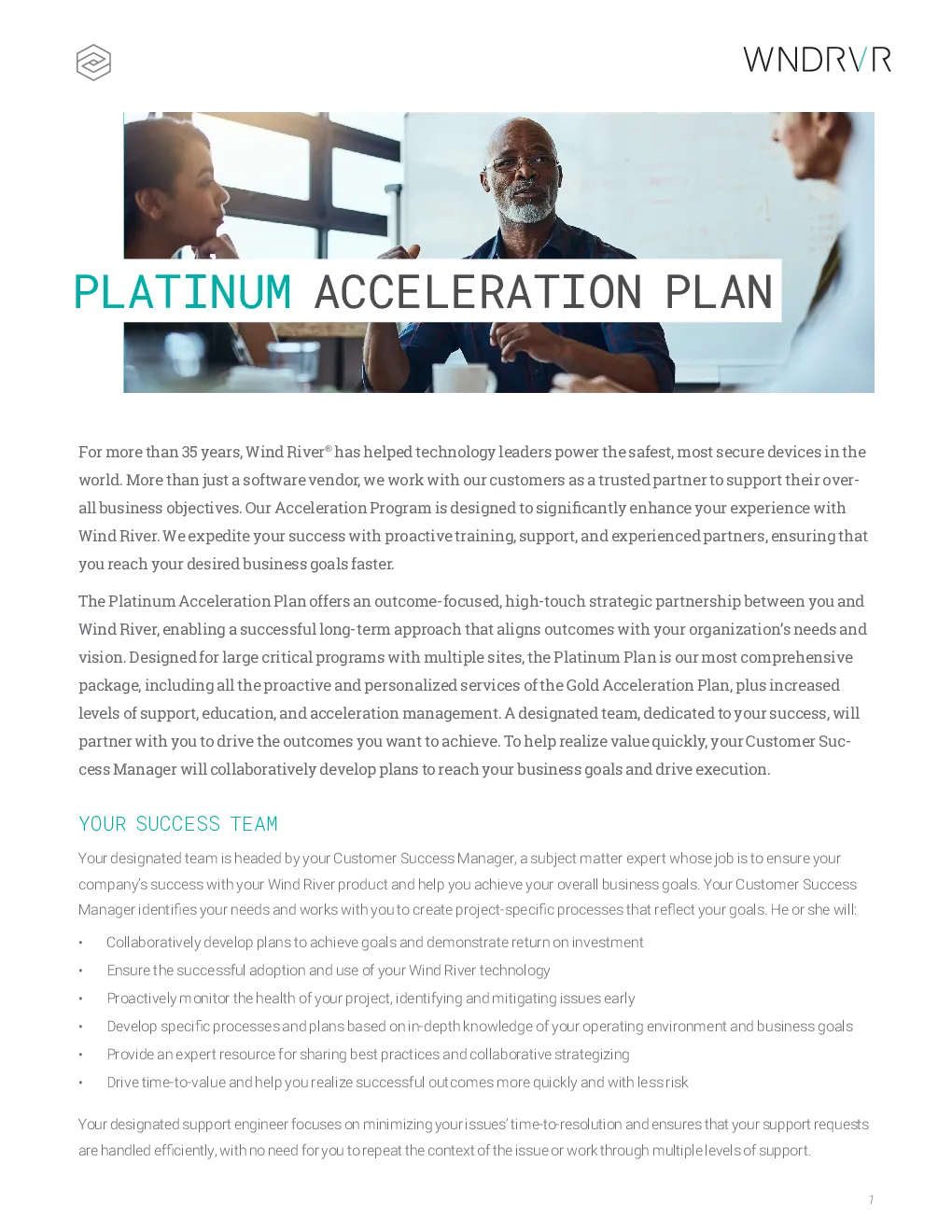 WNDRVR

PLATINUM ACCELERATION PLAN

For more than 35 years, Wind River® has helped technology leaders power the safest, most secure devices in the world. More than just a software vendor, we work with our customers as a trusted partner to support their overall business objectives. Our Acceleration Program is designed to significantly enhance your experience with Wind River. We expedite your success with proactive training, support, and experienced partners, ensuring that you reach your desired business goals faster.

The Platinum Acceleration Plan offers an outcome-focused, high-touch strategic partnership between you and Wind River, enabling a successful long-term approach that aligns outcomes with your organization's needs and vision. Designed for large critical programs with multiple sites, the Platinum Plan is our most comprehensive package, including all the proactive and personalized services of the Gold Acceleration Plan, plus increased levels of support, education, and acceleration management. A designated team, dedicated to your success, will partner with you to drive the outcomes you want to achieve. To help realize value quickly, your Customer Success Manager will collaboratively develop plans to reach your business goals and drive execution.

YOUR SUCCESS TEAM

Your designated team is headed by your Customer Success Manager, a subject matter expert whose job is to ensure your company's success with your Wind River product and help you achieve your overall business goals. Your Customer Success Manager identifies your needs and works with you to create project-specific processes that reflect your goals. He or she will:

• Collaboratively develop plans to achieve goals and demonstrate return on investment
• Ensure the successful adoption and use of your Wind River technology
• Proactively monitor the health of your project, identifying and mitigating issues early
• Develop specific processes and plans based on in-depth knowledge of your operating environment and business goals
• Provide an expert resource for sharing best practices and collaborative strategizing
• Drive time-to-value and help you realize successful outcomes more quickly and with less risk

Your designated support engineer focuses on minimizing your issues' time-to-resolution and ensures that your support requests are handled efficiently, with no need for you to repeat the context of the issue or work through multiple levels of support.

1